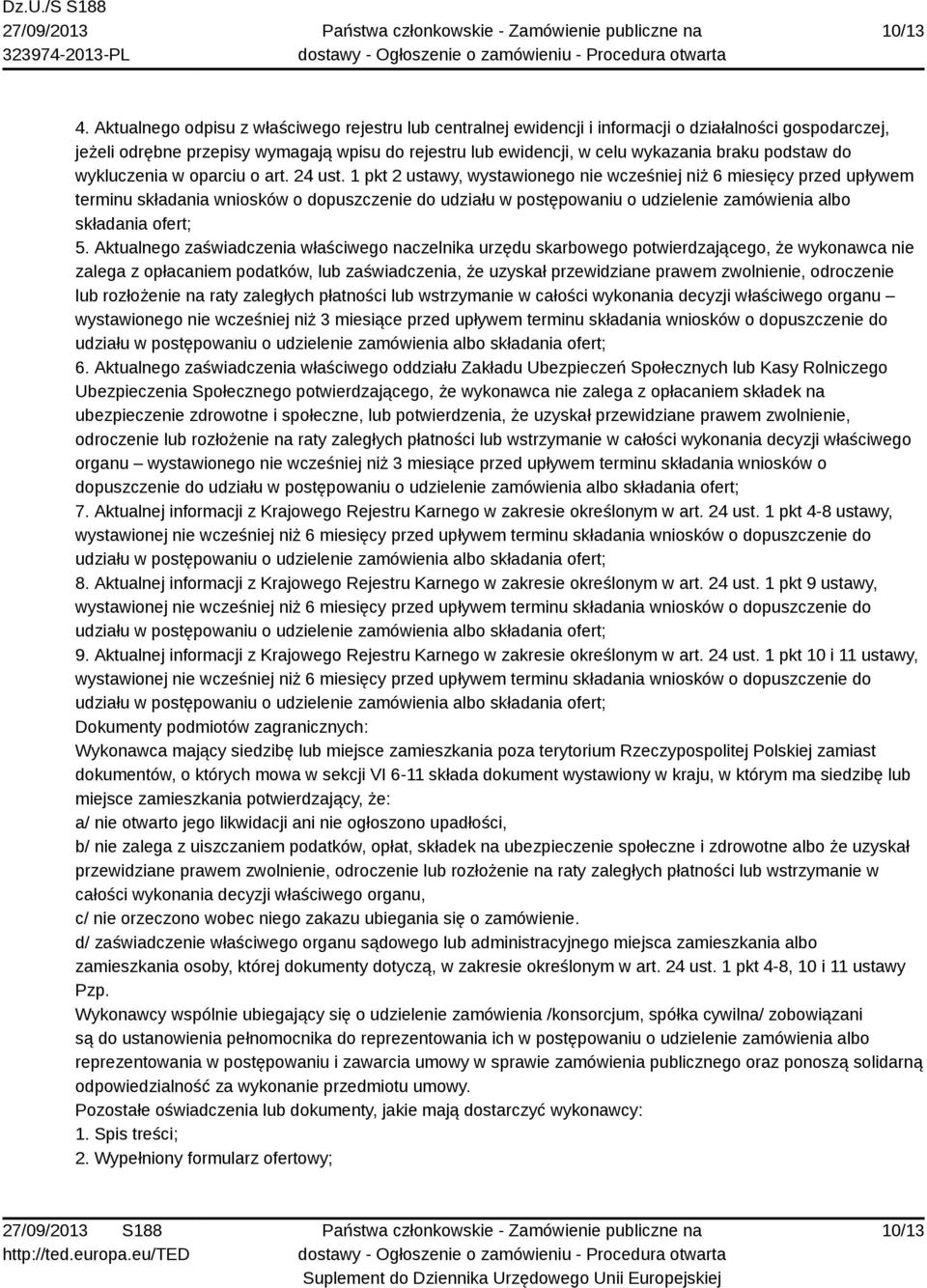 Dz.U./S S188
27/09/2013
323974-2013-PL

Państwa członkowskie - Zamówienie publiczne na dostawy - Ogłoszenie o zamówieniu - Procedura otwarta

10/13

4. Aktualnego odpisu z właściwego rejestru lub centralnej ewidencji i informacji o działalności gospodarczej, jeżeli odrębne przepisy wymagają wpisu do rejestru lub ewidencji, w celu wykazania braku podstaw do wykluczenia w oparciu o art. 24 ust. 1 pkt 2 ustawy, wystawionego nie wcześniej niż 6 miesięcy przed upływem terminu składania wniosków o dopuszczenie do udziału w postępowaniu o udzielenie zamówienia albo składania ofert;
5. Aktualnego zaświadczenia właściwego naczelnika urzędu skarbowego potwierdzającego, że wykonawca nie zalega z opłacaniem podatków, lub zaświadczenia, że uzyskał przewidziane prawem zwolnienie, odroczenie lub rozłożenie na raty zaległych płatności lub wstrzymanie w całości wykonania decyzji właściwego organu – wystawionego nie wcześniej niż 3 miesiące przed upływem terminu składania wniosków o dopuszczenie do udziału w postępowaniu o udzielenie zamówienia albo składania ofert;
6. Aktualnego zaświadczenia właściwego oddziału Zakładu Ubezpieczeń Społecznych lub Kasy Rolniczego Ubezpieczenia Społecznego potwierdzającego, że wykonawca nie zalega z opłacaniem składek na ubezpieczenie zdrowotne i społeczne, lub potwierdzenia, że uzyskał przewidziane prawem zwolnienie, odroczenie lub rozłożenie na raty zaległych płatności lub wstrzymanie w całości wykonania decyzji właściwego organu – wystawionego nie wcześniej niż 3 miesiące przed upływem terminu składania wniosków o dopuszczenie do udziału w postępowaniu o udzielenie zamówienia albo składania ofert;
7. Aktualnej informacji z Krajowego Rejestru Karnego w zakresie określonym w art. 24 ust. 1 pkt 4-8 ustawy, wystawionej nie wcześniej niż 6 miesięcy przed upływem terminu składania wniosków o dopuszczenie do udziału w postępowaniu o udzielenie zamówienia albo składania ofert;
8. Aktualnej informacji z Krajowego Rejestru Karnego w zakresie określonym w art. 24 ust. 1 pkt 9 ustawy, wystawionej nie wcześniej niż 6 miesięcy przed upływem terminu składania wniosków o dopuszczenie do udziału w postępowaniu o udzielenie zamówienia albo składania ofert;
9. Aktualnej informacji z Krajowego Rejestru Karnego w zakresie określonym w art. 24 ust. 1 pkt 10 i 11 ustawy, wystawionej nie wcześniej niż 6 miesięcy przed upływem terminu składania wniosków o dopuszczenie do udziału w postępowaniu o udzielenie zamówienia albo składania ofert;
Dokumenty podmiotów zagranicznych:
Wykonawca mający siedzibę lub miejsce zamieszkania poza terytorium Rzeczypospolitej Polskiej zamiast dokumentów, o których mowa w sekcji VI 6-11 składa dokument wystawiony w kraju, w którym ma siedzibę lub miejsce zamieszkania potwierdzający, że:
a/ nie otwarto jego likwidacji ani nie ogłoszono upadłości,
b/ nie zalega z uiszczaniem podatków, opłat, składek na ubezpieczenie społeczne i zdrowotne albo że uzyskał przewidziane prawem zwolnienie, odroczenie lub rozłożenie na raty zaległych płatności lub wstrzymanie w całości wykonania decyzji właściwego organu,
c/ nie orzeczono wobec niego zakazu ubiegania się o zamówienie.
d/ zaświadczenie właściwego organu sądowego lub administracyjnego miejsca zamieszkania albo zamieszkania osoby, której dokumenty dotyczą, w zakresie określonym w art. 24 ust. 1 pkt 4-8, 10 i 11 ustawy Pzp.
Wykonawcy wspólnie ubiegający się o udzielenie zamówienia /konsorcjum, spółka cywilna/ zobowiązani są do ustanowienia pełnomocnika do reprezentowania ich w postępowaniu o udzielenie zamówienia albo reprezentowania w postępowaniu i zawarcia umowy w sprawie zamówienia publicznego oraz ponoszą solidarną odpowiedzialność za wykonanie przedmiotu umowy.
Pozostałe oświadczenia lub dokumenty, jakie mają dostarczyć wykonawcy:
1. Spis treści;
2. Wypełniony formularz ofertowy;

27/09/2013 S188
http://ted.europa.eu/TED

Państwa członkowskie - Zamówienie publiczne na dostawy - Ogłoszenie o zamówieniu - Procedura otwarta
Suplement do Dziennika Urzędowego Unii Europejskiej

10/13